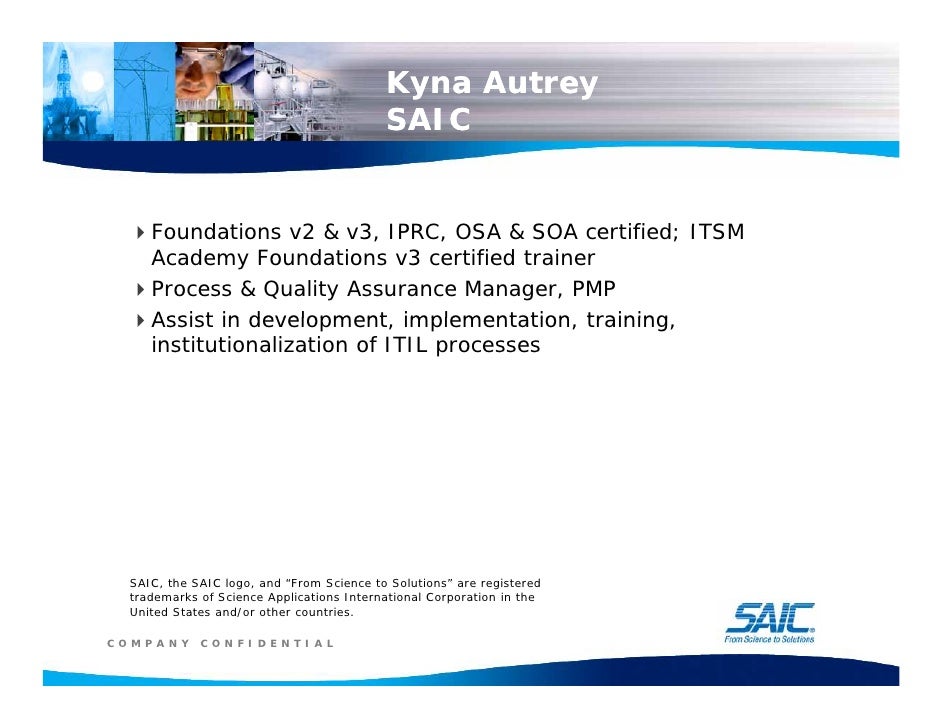 Kyna Autrey
SAIC

Foundations v2 & v3, IPRC, OSA & SOA certified; ITSM Academy Foundations v3 certified trainer

Process & Quality Assurance Manager, PMP

Assist in development, implementation, training, institutionalization of ITIL processes

SAIC, the SAIC logo, and "From Science to Solutions" are registered trademarks of Science Applications International Corporation in the United States and/or other countries.

COMPANY CONFIDENTIAL

SAIC
From Science to Solutions